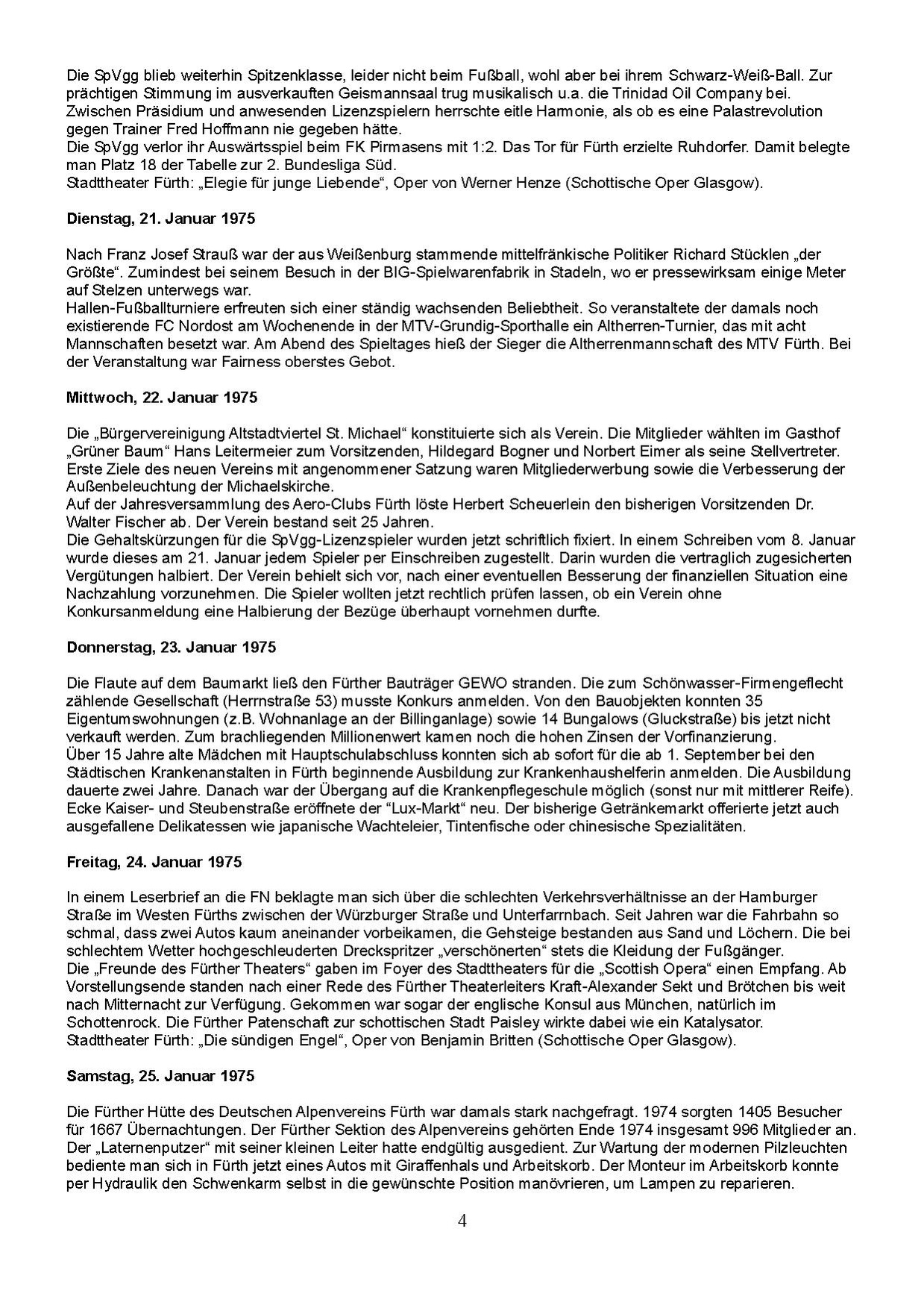 Die SpVgg blieb weiterhin Spitzenklasse, leider nicht beim Fußball, wohl aber bei ihrem Schwarz-Weiß-Ball. Zur prächtigen Stimmung im ausverkauften Geismannsaal trug musikalisch u.a. die Trinidad Oil Company bei. Zwischen Präsidium und anwesenden Lizenzspielern herrschte eitle Harmonie, als ob es eine Palastrevolution gegen Trainer Fred Hoffmann nie gegeben hätte.
Die SpVgg verlor ihr Auswärtsspiel beim FK Pirmasens mit 1:2. Das Tor für Fürth erzielte Ruhdorfer. Damit belegte man Platz 18 der Tabelle zur 2. Bundesliga Süd.
Stadttheater Fürth: „Elegie für junge Liebende“, Oper von Werner Henze (Schottische Oper Glasgow).

Dienstag, 21. Januar 1975

Nach Franz Josef Strauß war der aus Weißenburg stammende mittelfränkische Politiker Richard Stücklen „der Größte“. Zumindest bei seinem Besuch in der BIG-Spielwarenfabrik in Stadeln, wo er pressewirksam einige Meter auf Stelzen unterwegs war.
Hallen-Fußballturniere erfreuten sich einer ständig wachsenden Beliebtheit. So veranstaltete der damals noch existierende FC Nordost am Wochenende in der MTV-Grundig-Sporthalle ein Altherren-Turnier, das mit acht Mannschaften besetzt war. Am Abend des Spieltages hieß der Sieger die Altherrenmannschaft des MTV Fürth. Bei der Veranstaltung war Fairness oberstes Gebot.

Mittwoch, 22. Januar 1975

Die „Bürgervereinigung Altstadtviertel St. Michael“ konstituierte sich als Verein. Die Mitglieder wählten im Gasthof „Grüner Baum“ Hans Leitermeier zum Vorsitzenden, Hildegard Bogner und Norbert Eimer als seine Stellvertreter. Erste Ziele des neuen Vereins mit angenommener Satzung waren Mitgliederwerbung sowie die Verbesserung der Außenbeleuchtung der Michaelskirche.
Auf der Jahresversammlung des Aero-Clubs Fürth löste Herbert Scheuerlein den bisherigen Vorsitzenden Dr. Walter Fischer ab. Der Verein bestand seit 25 Jahren.
Die Gehaltskürzungen für die SpVgg-Lizenzspieler wurden jetzt schriftlich fixiert. In einem Schreiben vom 8. Januar wurde dieses am 21. Januar jedem Spieler per Einschreiben zugestellt. Darin wurden die vertraglich zugesicherten Vergütungen halbiert. Der Verein behielt sich vor, nach einer eventuellen Besserung der finanziellen Situation eine Nachzahlung vorzunehmen. Die Spieler wollten jetzt rechtlich prüfen lassen, ob ein Verein ohne Konkursanmeldung eine Halbierung der Bezüge überhaupt vornehmen durfte.

Donnerstag, 23. Januar 1975

Die Flaute auf dem Baumarkt ließ den Fürther Bauträger GEWO stranden. Die zum Schönwasser-Firmengeflecht zählende Gesellschaft (Herrnstraße 53) musste Konkurs anmelden. Von den Bauobjekten konnten 35 Eigentumswohnungen (z.B. Wohnanlage an der Billinganlage) sowie 14 Bungalows (Gluckstraße) bis jetzt nicht verkauft werden. Zum brachliegenden Millionenwert kamen noch die hohen Zinsen der Vorfinanzierung.
Über 15 Jahre alte Mädchen mit Hauptschulabschluss konnten sich ab sofort für die ab 1. September bei den Städtischen Krankenanstalten in Fürth beginnende Ausbildung zur Krankenhaushelferin anmelden. Die Ausbildung dauerte zwei Jahre. Danach war der Übergang auf die Krankenpflegeschule möglich (sonst nur mit mittlerer Reife).
Ecke Kaiser- und Steubenstraße eröffnete der “Lux-Markt“ neu. Der bisherige Getränkemarkt offerierte jetzt auch ausgefallene Delikatessen wie japanische Wachteleier, Tintenfische oder chinesische Spezialitäten.

Freitag, 24. Januar 1975

In einem Leserbrief an die FN beklagte man sich über die schlechten Verkehrsverhältnisse an der Hamburger Straße im Westen Fürths zwischen der Würzburger Straße und Unterfarrnbach. Seit Jahren war die Fahrbahn so schmal, dass zwei Autos kaum aneinander vorbeikamen, die Gehsteige bestanden aus Sand und Löchern. Die bei schlechtem Wetter hochgeschleuderten Dreckspritzer „verschönerten“ stets die Kleidung der Fußgänger.
Die „Freunde des Fürther Theaters“ gaben im Foyer des Stadttheaters für die „Scottish Opera“ einen Empfang. Ab Vorstellungsende standen nach einer Rede des Fürther Theaterleiters Kraft-Alexander Sekt und Brötchen bis weit nach Mitternacht zur Verfügung. Gekommen war sogar der englische Konsul aus München, natürlich im Schottenrock. Die Fürther Patenschaft zur schottischen Stadt Paisley wirkte dabei wie ein Katalysator.
Stadttheater Fürth: „Die sündigen Engel“, Oper von Benjamin Britten (Schottische Oper Glasgow).

Samstag, 25. Januar 1975

Die Fürther Hütte des Deutschen Alpenvereins Fürth war damals stark nachgefragt. 1974 sorgten 1405 Besucher für 1667 Übernachtungen. Der Fürther Sektion des Alpenvereins gehörten Ende 1974 insgesamt 996 Mitglieder an.
Der „Laternenputzer“ mit seiner kleinen Leiter hatte endgültig ausgedient. Zur Wartung der modernen Pilzleuchten bediente man sich in Fürth jetzt eines Autos mit Giraffenhals und Arbeitskorb. Der Monteur im Arbeitskorb konnte per Hydraulik den Schwenkarm selbst in die gewünschte Position manövrieren, um Lampen zu reparieren.

4